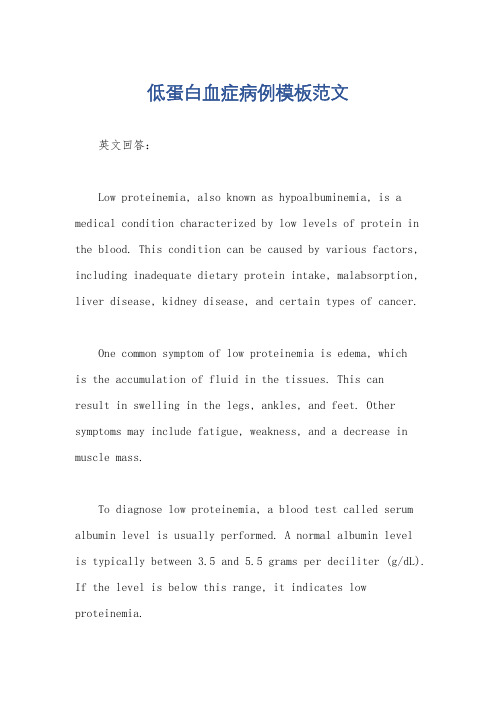 低蛋白血症病例模板范文

英文回答：

Low proteinemia, also known as hypoalbuminemia, is a medical condition characterized by low levels of protein in the blood. This condition can be caused by various factors, including inadequate dietary protein intake, malabsorption, liver disease, kidney disease, and certain types of cancer.

One common symptom of low proteinemia is edema, which is the accumulation of fluid in the tissues. This can result in swelling in the legs, ankles, and feet. Other symptoms may include fatigue, weakness, and a decrease in muscle mass.

To diagnose low proteinemia, a blood test called serum albumin level is usually performed. A normal albumin level is typically between 3.5 and 5.5 grams per deciliter (g/dL). If the level is below this range, it indicates low proteinemia.